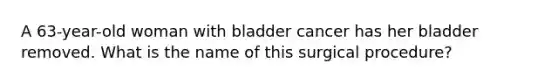 A 63-year-old woman with bladder cancer has her bladder removed. What is the name of this surgical procedure?